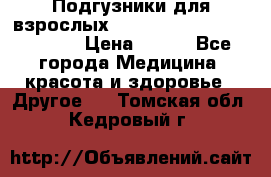 Подгузники для взрослых Цена Все города Медицина красота и здоровье Другое Томская обл Кедровый г

http://Объявлений.сайт